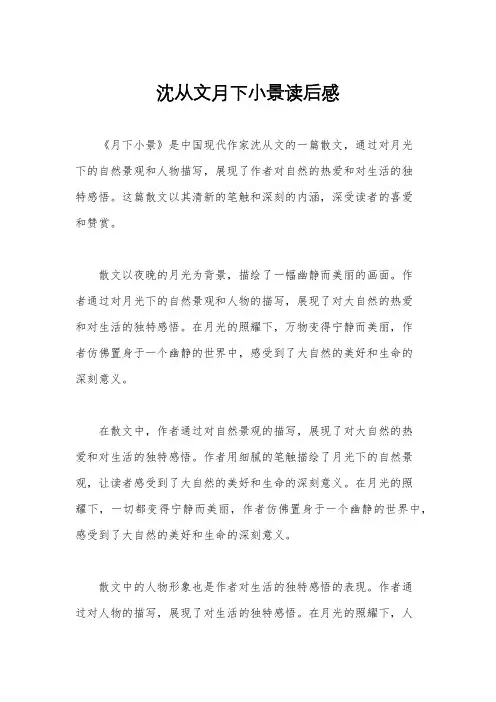 沈从文月下小景读后感

《月下小景》是中国现代作家沈从文的一篇散文，通过对月光下的自然景观和人物描写，展现了作者对自然的热爱和对生活的独特感悟。这篇散文以其清新的笔触和深刻的内涵，深受读者的喜爱和赞赏。

散文以夜晚的月光为背景，描绘了一幅幽静而美丽的画面。作者通过对月光下的自然景观和人物的描写，展现了对大自然的热爱和对生活的独特感悟。在月光的照耀下，万物变得宁静而美丽，作者仿佛置身于一个幽静的世界中，感受到了大自然的美好和生命的深刻意义。

在散文中，作者通过对自然景观的描写，展现了对大自然的热爱和对生活的独特感悟。作者用细腻的笔触描绘了月光下的自然景观，让读者感受到了大自然的美好和生命的深刻意义。在月光的照耀下，一切都变得宁静而美丽，作者仿佛置身于一个幽静的世界中，感受到了大自然的美好和生命的深刻意义。

散文中的人物形象也是作者对生活的独特感悟的表现。作者通过对人物的描写，展现了对生活的独特感悟。在月光的照耀下，人